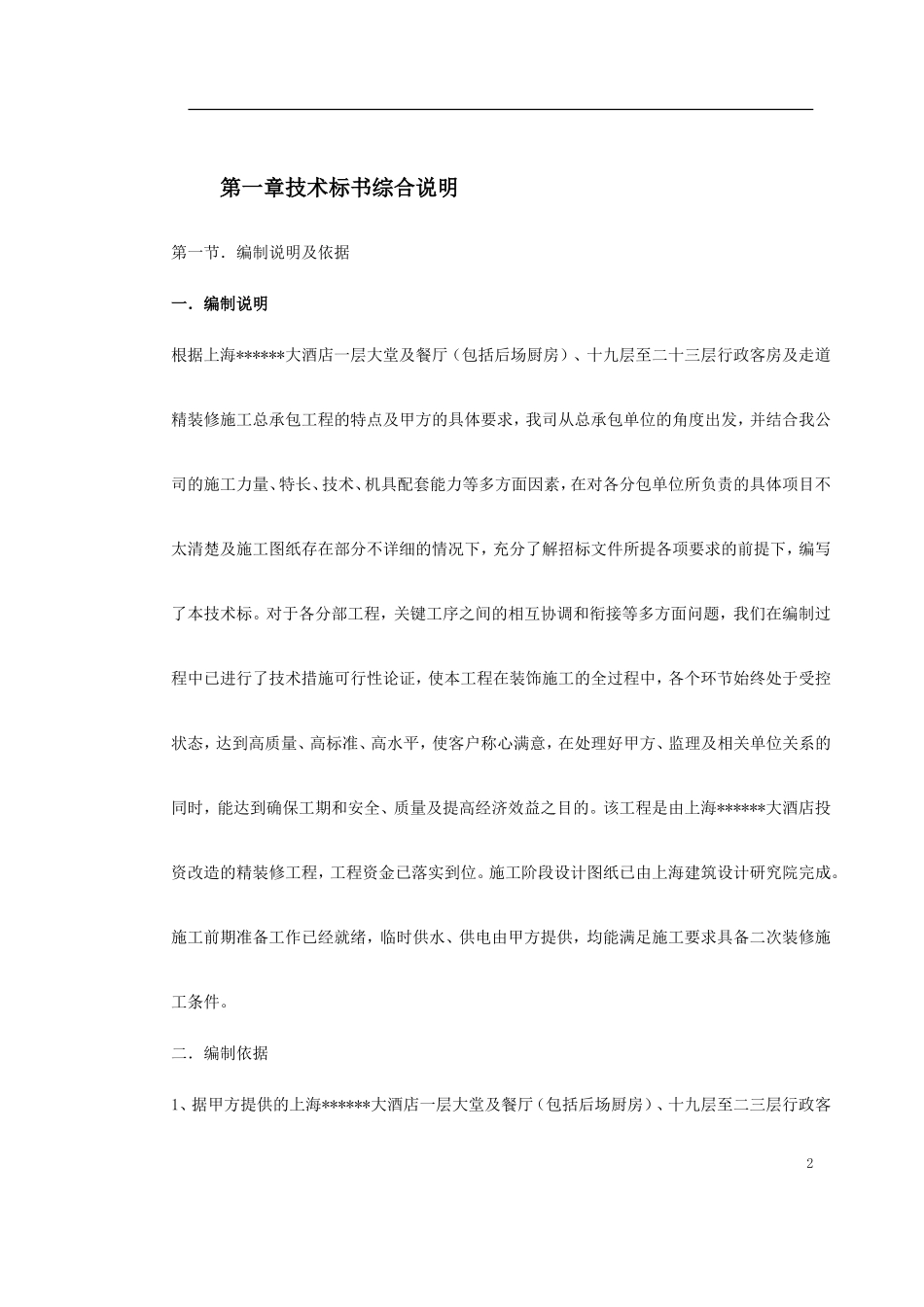 第一章技术标书综合说明

第一节．编制说明及依据

一．编制说明

根据上海******大酒店一层大堂及餐厅（包括后场厨房）、十九层至二十三层行政客房及走道精装修施工总承包工程的特点及甲方的具体要求，我司从总承包单位的角度出发，并结合我公司的施工力量、特长、技术、机具配套能力等多方面因素，在对各分包单位所负责的具体项目不太清楚及施工图纸存在部分不详细的情况下，充分了解招标文件所提各项要求的前提下，编写了本技术标。对于各分部工程，关键工序之间的相互协调和衔接等多方面问题，我们在编制过程中已进行了技术措施可行性论证，使本工程在装饰施工的全过程中，各个环节始终处于受控状态，达到高质量、高标准、高水平，使客户称心满意，在处理好甲方、监理及相关单位关系的同时，能达到确保工期和安全、质量及提高经济效益之目的。该工程是由上海******大酒店投资改造的精装修工程，工程资金已落实到位。施工阶段设计图纸已由上海建筑设计研究院完成。施工前期准备工作已经就绪，临时供水、供电由甲方提供，均能满足施工要求具备二次装修施工条件。

二．编制依据

1、据甲方提供的上海******大酒店一层大堂及餐厅（包括后场厨房）、十九层至二三层行政客

2